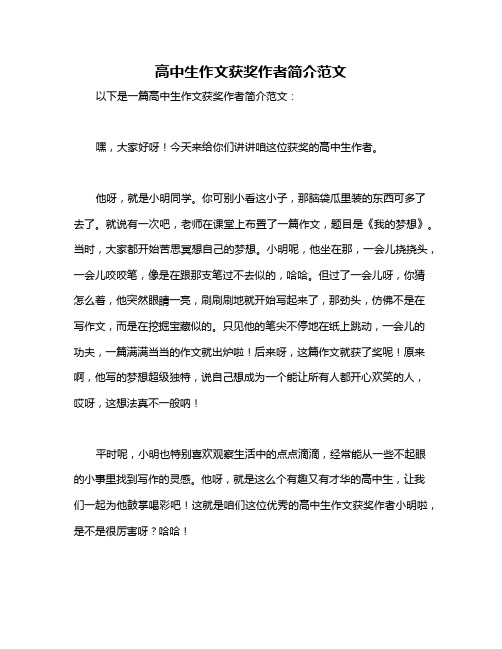 高中生作文获奖作者简介范文

以下是一篇高中生作文获奖作者简介范文：

嘿，大家好呀！今天来给你们讲讲咱这位获奖的高中生作者。

他呀，就是小明同学。你可别小看这小子，那脑袋瓜里装的东西可多了去了。就说有一次吧，老师在课堂上布置了一篇作文，题目是《我的梦想》。当时，大家都开始苦思冥想自己的梦想。小明呢，他坐在那，一会儿挠挠头，一会儿咬咬笔，像是在跟那支笔过不去似的，哈哈。但过了一会儿呀，你猜怎么着，他突然眼睛一亮，刷刷刷地就开始写起来了，那劲头，仿佛不是在写作文，而是在挖掘宝藏似的。只见他的笔尖不停地在纸上跳动，一会儿的功夫，一篇满满当当的作文就出炉啦！后来呀，这篇作文就获了奖呢！原来啊，他写的梦想超级独特，说自己想成为一个能让所有人都开心欢笑的人，哎呀，这想法真不一般呐！

平时呢，小明也特别喜欢观察生活中的点点滴滴，经常能从一些不起眼的小事里找到写作的灵感。他呀，就是这么个有趣又有才华的高中生，让我们一起为他鼓掌喝彩吧！这就是咱们这位优秀的高中生作文获奖作者小明啦，是不是很厉害呀？哈哈！